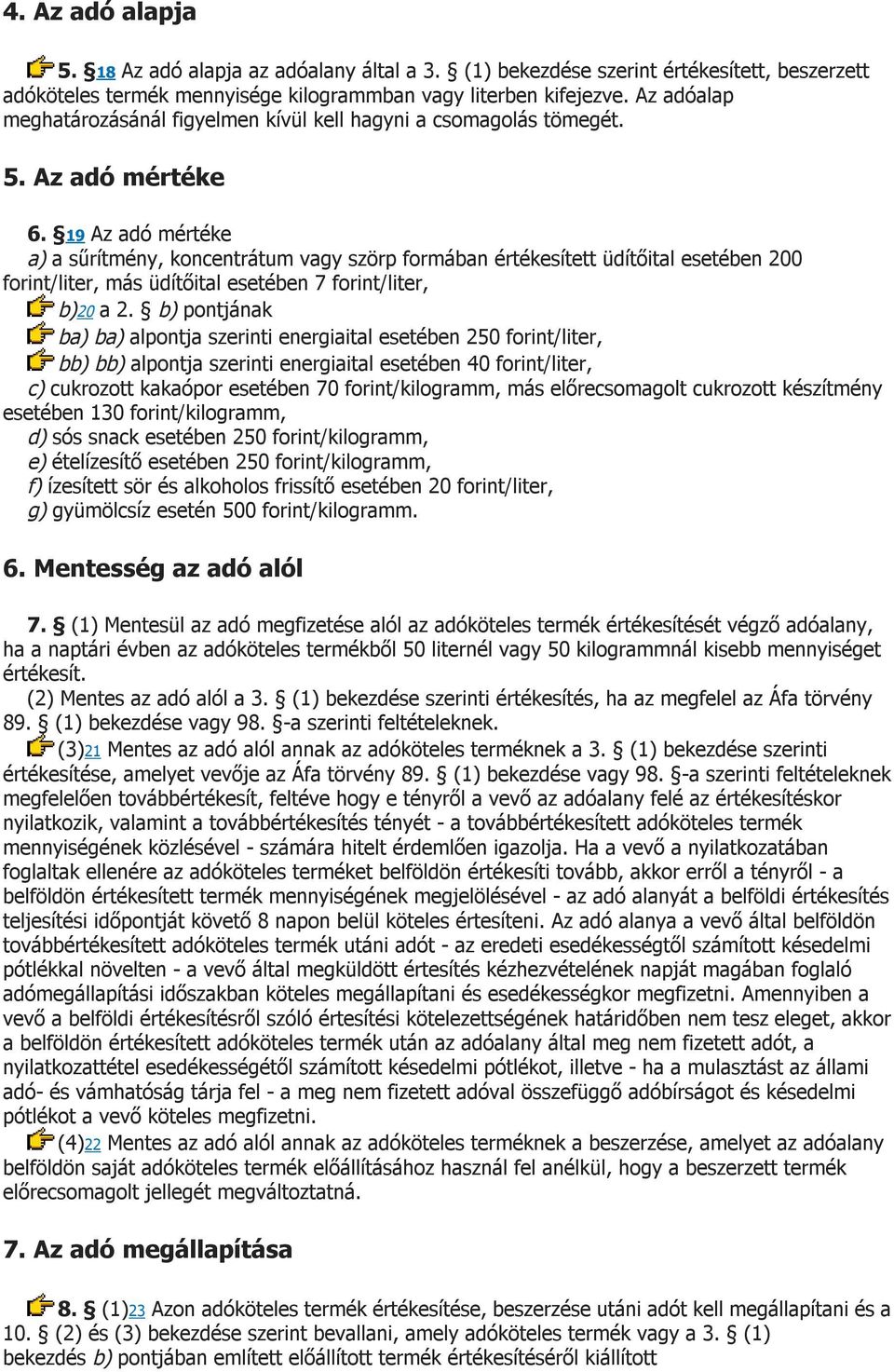 4. Az adó alapja

5. §18 Az adó alapja az adóalany által a 3. § (1) bekezdése szerint értékesített, beszerzett adóköteles termék mennyisége kilogrammban vagy literben kifejezve. Az adóalap meghatározásánál figyelmen kívül kell hagyni a csomagolás tömegét.

5. Az adó mértéke

6. §19 Az adó mértéke
a) a sűrítmény, koncentrátum vagy szörp formában értékesített üdítőital esetében 200 forint/liter, más üdítőital esetében 7 forint/liter,
b)20 a 2. § b) pontjának
ba) ba) alpontja szerinti energiaital esetében 250 forint/liter,
bb) bb) alpontja szerinti energiaital esetében 40 forint/liter,
c) cukrozott kakaópor esetében 70 forint/kilogramm, más előrecsomagolt cukrozott készítmény esetében 130 forint/kilogramm,
d) sós snack esetében 250 forint/kilogramm,
e) ételízesítő esetében 250 forint/kilogramm,
f) ízesített sör és alkoholos frissítő esetében 20 forint/liter,
g) gyümölcsíz esetén 500 forint/kilogramm.

6. Mentesség az adó alól

7. § (1) Mentesül az adó megfizetése alól az adóköteles termék értékesítését végző adóalany, ha a naptári évben az adóköteles termékből 50 liternél vagy 50 kilogrammnál kisebb mennyiséget értékesít.
(2) Mentes az adó alól a 3. § (1) bekezdése szerinti értékesítés, ha az megfelel az Áfa törvény 89. § (1) bekezdése vagy 98. §-a szerinti feltételeknek.
(3)21 Mentes az adó alól annak az adóköteles terméknek a 3. § (1) bekezdése szerinti értékesítése, amelyet vevője az Áfa törvény 89. § (1) bekezdése vagy 98. §-a szerinti feltételeknek megfelelően továbbértékesít, feltéve hogy e tényről a vevő az adóalany felé az értékesítéskor nyilatkozik, valamint a továbbértékesítés tényét - a továbbértékesített adóköteles termék mennyiségének közlésével - számára hitelt érdemlően igazolja. Ha a vevő a nyilatkozatában foglaltak ellenére az adóköteles terméket belföldön értékesíti tovább, akkor erről a tényről - a belföldön értékesített termék mennyiségének megjelölésével - az adó alanyát a belföldi értékesítés teljesítési időpontját követő 8 napon belül köteles értesíteni. Az adó alanya a vevő által belföldön továbbértékesített adóköteles termék utáni adót - az eredeti esedékességtől számított késedelmi pótlékkal növelten - a vevő által megküldött értesítés kézhezvételének napját magában foglaló adómegállapítási időszakban köteles megállapítani és esedékességkor megfizetni. Amennyiben a vevő a belföldi értékesítésről szóló értesítési kötelezettségének határidőben nem tesz eleget, akkor a belföldön értékesített adóköteles termék után az adóalany által meg nem fizetett adót, a nyilatkozattétel esedékességétől számított késedelmi pótlékot, illetve - ha a mulasztást az állami adó- és vámhatóság tárja fel - a meg nem fizetett adóval összefüggő adóbírságot és késedelmi pótlékot a vevő köteles megfizetni.
(4)22 Mentes az adó alól annak az adóköteles terméknek a beszerzése, amelyet az adóalany belföldön saját adóköteles termék előállításához használ fel anélkül, hogy a beszerzett termék előrecsomagolt jellegét megváltoztatná.

7. Az adó megállapítása

8. § (1)23 Azon adóköteles termék értékesítése, beszerzése utáni adót kell megállapítani és a 10. § (2) és (3) bekezdése szerint bevallani, amely adóköteles termék vagy a 3. § (1) bekezdés b) pontjában említett előállított termék értékesítéséről kiállított